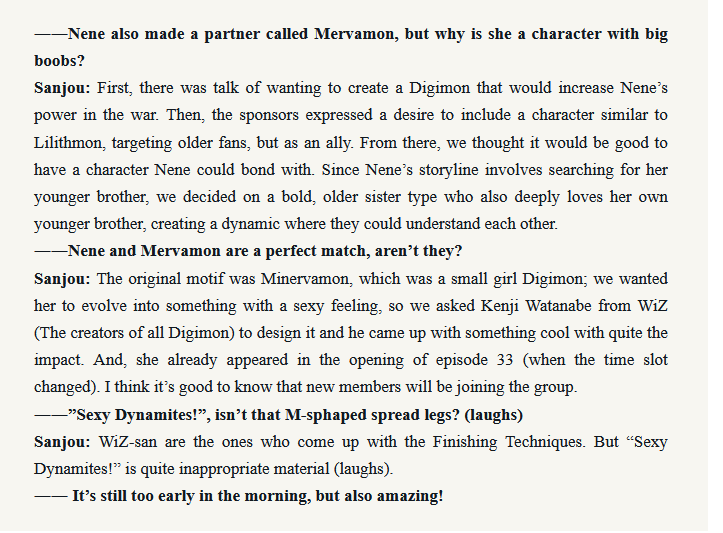 ——Nene also made a partner called Mervamon, but why is she a character with big boobs?

Sanjou: First, there was talk of wanting to create a Digimon that would increase Nene's power in the war. Then, the sponsors expressed a desire to include a character similar to Lilithmon, targeting older fans, but as an ally. From there, we thought it would be good to have a character Nene could bond with. Since Nene's storyline involves searching for her younger brother, we decided on a bold, older sister type who also deeply loves her own younger brother, creating a dynamic where they could understand each other.

——Nene and Mervamon are a perfect match, aren't they?

Sanjou: The original motif was Minervamon, which was a small girl Digimon; we wanted her to evolve into something with a sexy feeling, so we asked Kenji Watanabe from WiZ (The creators of all Digimon) to design it and he came up with something cool with quite the impact. And, she already appeared in the opening of episode 33 (when the time slot changed). I think it's good to know that new members will be joining the group.

——"Sexy Dynamites!", isn't that M-sphaped spread legs? (laughs)

Sanjou: WiZ-san are the ones who come up with the Finishing Techniques. But "Sexy Dynamites!" is quite inappropriate material (laughs).

—— It's still too early in the morning, but also amazing!